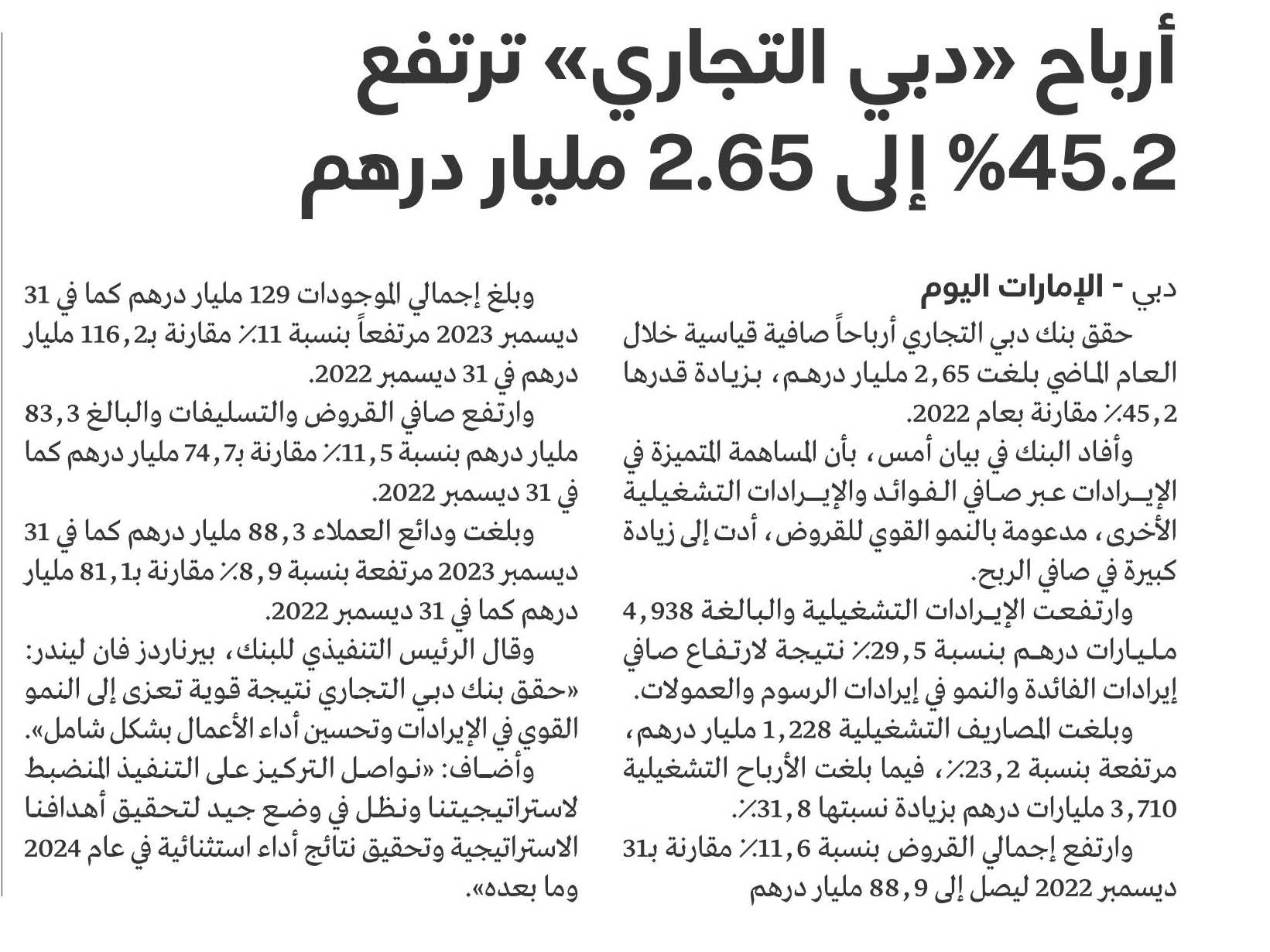 أرباح «دبي التجاري» ترتفع 45.2% إلى 2.65 مليار درهم

دبي - الإمارات اليوم

حقق بنك دبي التجاري أرباحاً صافية قياسية خلال العام الماضي بلغت 2,65 مليار درهم، بزيادة قدرها 45,2٪ مقارنة بعام 2022.

وأفاد البنك في بيان أمس، بأن المساهمة المتميزة في الإيرادات عبر صافي الفوائد والإيرادات التشغيلية الأخرى، مدعومة بالنمو القوي للقروض، أدت إلى زيادة كبيرة في صافي الربح.

وارتفعت الإيرادات التشغيلية والبالغة 4,938 مليارات درهم بنسبة 29,5٪ نتيجة لارتفاع صافي إيرادات الفائدة والنمو في إيرادات الرسوم والعمولات.

وبلغت المصاريف التشغيلية 1,228 مليار درهم، مرتفعة بنسبة 23,2٪، فيما بلغت الأرباح التشغيلية 3,710 مليارات درهم بزيادة نسبتها 31,8٪.

وارتفع إجمالي القروض بنسبة 11,6٪ مقارنة بـ31 ديسمبر 2022 ليصل إلى 88,9 مليار درهم

وبلغ إجمالي الموجودات 129 مليار درهم كما في 31 ديسمبر 2023 مرتفعاً بنسبة 11٪ مقارنة بـ116,2 مليار درهم في 31 ديسمبر 2022.

وارتفع صافي القروض والتسليفات والبالغ 83,3 مليار درهم بنسبة 11,5٪ مقارنة بـ74,7 مليار درهم كما في 31 ديسمبر 2022.

وبلغت ودائع العملاء 88,3 مليار درهم كما في 31 ديسمبر 2023 مرتفعة بنسبة 8,9٪ مقارنة بـ81,1 مليار درهم كما في 31 ديسمبر 2022.

وقال الرئيس التنفيذي للبنك، بيرناردز فان ليندر: «حقق بنك دبي التجاري نتيجة قوية تعزى إلى النمو القوي في الإيرادات وتحسين أداء الأعمال بشكل شامل».

وأضاف: «نواصل التركيز على التنفيذ المنضبط لاستراتيجيتنا ونظل في وضع جيد لتحقيق أهدافنا الاستراتيجية وتحقيق نتائج أداء استثنائية في عام 2024 وما بعده».